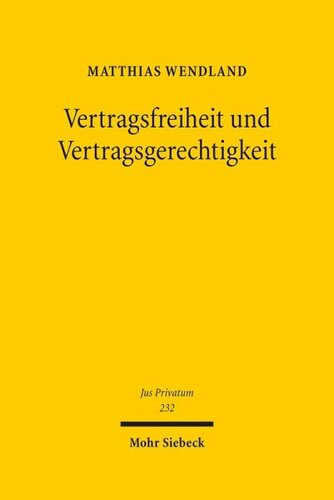 MATTHIAS WENDLAND

Vertragsfreiheit und Vertragsgerechtigkeit

Jus Privatum
232

Mohr Siebeck